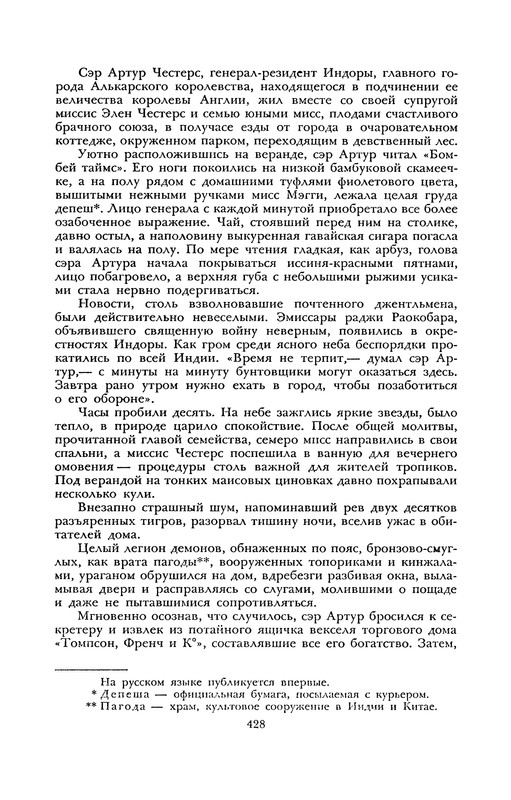 Сэр Артур Честерс, генерал-резидент Индоры, главного города Алькарского королевства, находящегося в подчинении ее величества королевы Англии, жил вместе со своей супругой миссис Элен Честерс и семью юными мисс, плодами счастливого брачного союза, в получасе езды от города в очаровательном коттедже, окруженном парком, переходящим в девственный лес.

Уютно расположившись на веранде, сэр Артур читал «Бомбей таймс». Его ноги покоились на низкой бамбуковой скамеечке, а на полу рядом с домашними туфлями фиолетового цвета, вышитыми нежными ручками мисс Мэгги, лежала целая груда депеш*. Лицо генерала с каждой минутой приобретало все более озабоченное выражение. Чай, стоявший перед ним на столике, давно остыл, а наполовину выкуренная гавайская сигара погасла и валялась на полу. По мере чтения гладкая, как арбуз, голова сэра Артура начала покрываться иссиня-красными пятнами, лицо побагровело, а верхняя губа с небольшими рыжими усиками стала нервно подергиваться.

Новости, столь взволновавшие почтенного джентльмена, были действительно невеселыми. Эмиссары раджи Раокобара, объявившего священную войну неверным, появились в окрестностях Индоры. Как гром среди ясного неба беспорядки прокатились по всей Индии. «Время не терпит,— думал сэр Артур,— с минуты на минуту бунтовщики могут оказаться здесь. Завтра рано утром нужно ехать в город, чтобы позаботиться о его обороне».

Часы пробили десять. На небе зажглись яркие звезды, было тепло, в природе царило спокойствие. После общей молитвы, прочитанной главой семейства, семеро мисс направились в свои спальни, а миссис Честерс поспешила в ванную для вечернего омовения — процедуры столь важной для жителей тропиков. Под верандой на тонких маисовых циновках давно похрапывали несколько кули.

Внезапно страшный шум, напоминавший рев двух десятков разъяренных тигров, разорвал тишину ночи, вселив ужас в обитателей дома.

Целый легион демонов, обнаженных по пояс, бронзово-смуглых, как врата пагоды**, вооруженных топориками и кинжалами, ураганом обрушился на дом, вдребезги разбивая окна, выламывая двери и расправляясь со слугами, молившими о пощаде и даже не пытавшимися сопротивляться.

Мгновенно осознав, что случилось, сэр Артур бросился к секретеру и извлек из потайного ящичка векселя торгового дома «Томпсон, Френч и К°», составлявшие все его богатство. Затем,

На русском языке публикуется впервые.
* Депеша — официальная бумага, посылаемая с курьером.
** Пагода — храм, культовое сооружение в Индии и Китае.

428